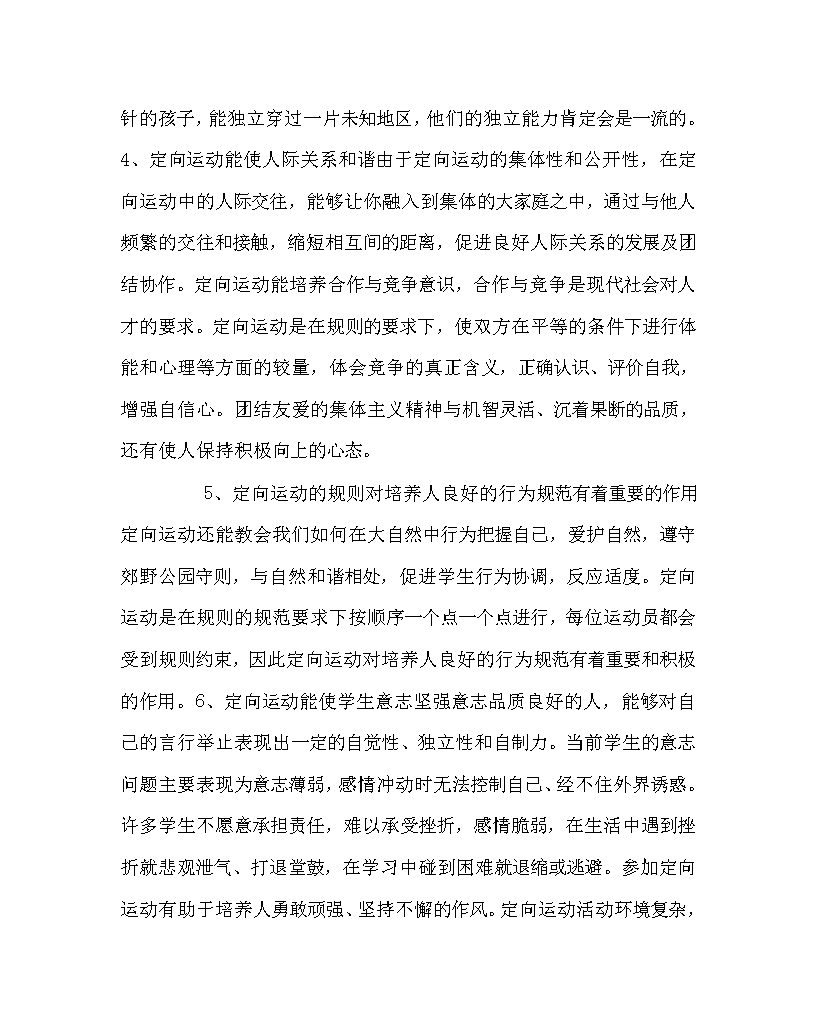 针的孩子，能独立穿过一片未知地区，他们的独立能力肯定会是一流的。4、定向运动能使人际关系和谐由于定向运动的集体性和公开性，在定向运动中的人际交往，能够让你融入到集体的大家庭之中，通过与他人频繁的交往和接触，缩短相互间的距离，促进良好人际关系的发展及团结协作。定向运动能培养合作与竞争意识，合作与竞争是现代社会对人才的要求。定向运动是在规则的要求下，使双方在平等的条件下进行体能和心理等方面的较量，体会竞争的真正含义，正确认识、评价自我，增强自信心。团结友爱的集体主义精神与机智灵活、沉着果断的品质，还有使人保持积极向上的心态。

5、定向运动的规则对培养人良好的行为规范有着重要的作用定向运动还能教会我们如何在大自然中行为把握自己，爱护自然，遵守郊野公园守则，与自然和谐相处，促进学生行为协调，反应适度。定向运动是在规则的规范要求下按顺序一个点一个点进行，每位运动员都会受到规则约束，因此定向运动对培养人良好的行为规范有着重要和积极的作用。6、定向运动能使学生意志坚强意志品质良好的人，能够对自己的言行举止表现出一定的自觉性、独立性和自制力。当前学生的意志问题主要表现为意志薄弱，感情冲动时无法控制自己、经不住外界诱惑。许多学生不愿意承担责任，难以承受挫折，感情脆弱，在生活中遇到挫折就悲观泄气、打退堂鼓，在学习中碰到困难就退缩或逃避。参加定向运动有助于培养人勇敢顽强、坚持不懈的作风。定向运动活动环境复杂，